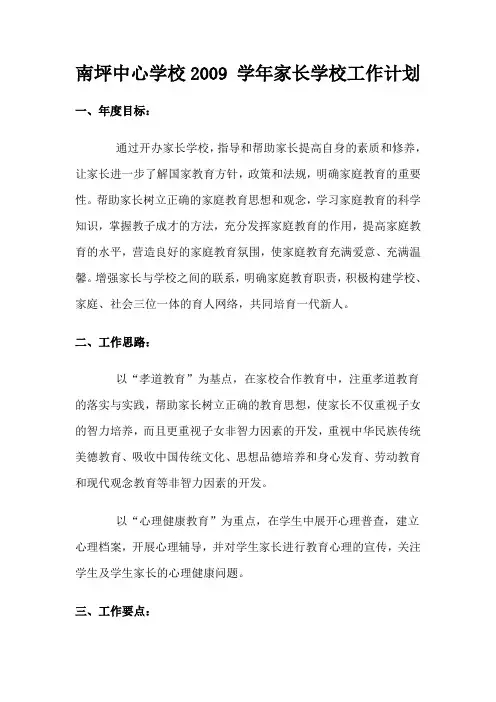 南坪中心学校 2009 学年家长学校工作计划

一、年度目标：

通过开办家长学校，指导和帮助家长提高自身的素质和修养，让家长进一步了解国家教育方针，政策和法规，明确家庭教育的重要性。帮助家长树立正确的家庭教育思想和观念，学习家庭教育的科学知识，掌握教子成才的方法，充分发挥家庭教育的作用，提高家庭教育的水平，营造良好的家庭教育氛围，使家庭教育充满爱意、充满温馨。增强家长与学校之间的联系，明确家庭教育职责，积极构建学校、家庭、社会三位一体的育人网络，共同培育一代新人。

二、工作思路：

以“孝道教育”为基点，在家校合作教育中，注重孝道教育的落实与实践，帮助家长树立正确的教育思想，使家长不仅重视子女的智力培养，而且更重视子女非智力因素的开发，重视中华民族传统美德教育、吸收中国传统文化、思想品德培养和身心发育、劳动教育和现代观念教育等非智力因素的开发。

以“心理健康教育”为重点，在学生中展开心理普查，建立心理档案，开展心理辅导，并对学生家长进行教育心理的宣传，关注学生及学生家长的心理健康问题。

三、工作要点：